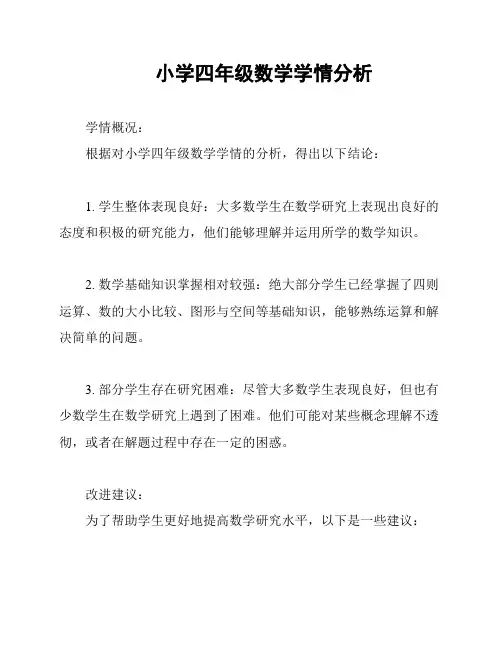 小学四年级数学学情分析

学情概况：

根据对小学四年级数学学情的分析，得出以下结论：

1. 学生整体表现良好：大多数学生在数学研究上表现出良好的态度和积极的研究能力，他们能够理解并运用所学的数学知识。

2. 数学基础知识掌握相对较强：绝大部分学生已经掌握了四则运算、数的大小比较、图形与空间等基础知识，能够熟练运算和解决简单的问题。

3. 部分学生存在研究困难：尽管大多数学生表现良好，但也有少数学生在数学研究上遇到了困难。他们可能对某些概念理解不透彻，或者在解题过程中存在一定的困惑。

改进建议：

为了帮助学生更好地提高数学研究水平，以下是一些建议：